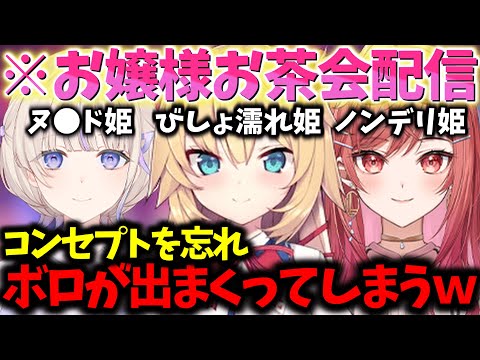 ※お嬢様お茶会配信

ヌ●ド姫　びしょ濡れ姫　ノンデリ姫

コンセプトを忘れ
ボロが出まくってしまうw